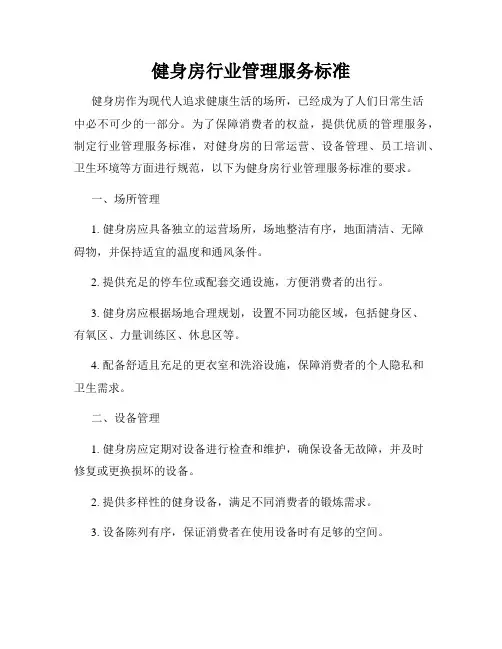 健身房行业管理服务标准

健身房作为现代人追求健康生活的场所，已经成为了人们日常生活中必不可少的一部分。为了保障消费者的权益，提供优质的管理服务，制定行业管理服务标准，对健身房的日常运营、设备管理、员工培训、卫生环境等方面进行规范，以下为健身房行业管理服务标准的要求。

一、场所管理

1. 健身房应具备独立的运营场所，场地整洁有序，地面清洁、无障碍物，并保持适宜的温度和通风条件。

2. 提供充足的停车位或配套交通设施，方便消费者的出行。

3. 健身房应根据场地合理规划，设置不同功能区域，包括健身区、有氧区、力量训练区、休息区等。

4. 配备舒适且充足的更衣室和洗浴设施，保障消费者的个人隐私和卫生需求。

二、设备管理

1. 健身房应定期对设备进行检查和维护，确保设备无故障，并及时修复或更换损坏的设备。

2. 提供多样性的健身设备，满足不同消费者的锻炼需求。

3. 设备陈列有序，保证消费者在使用设备时有足够的空间。